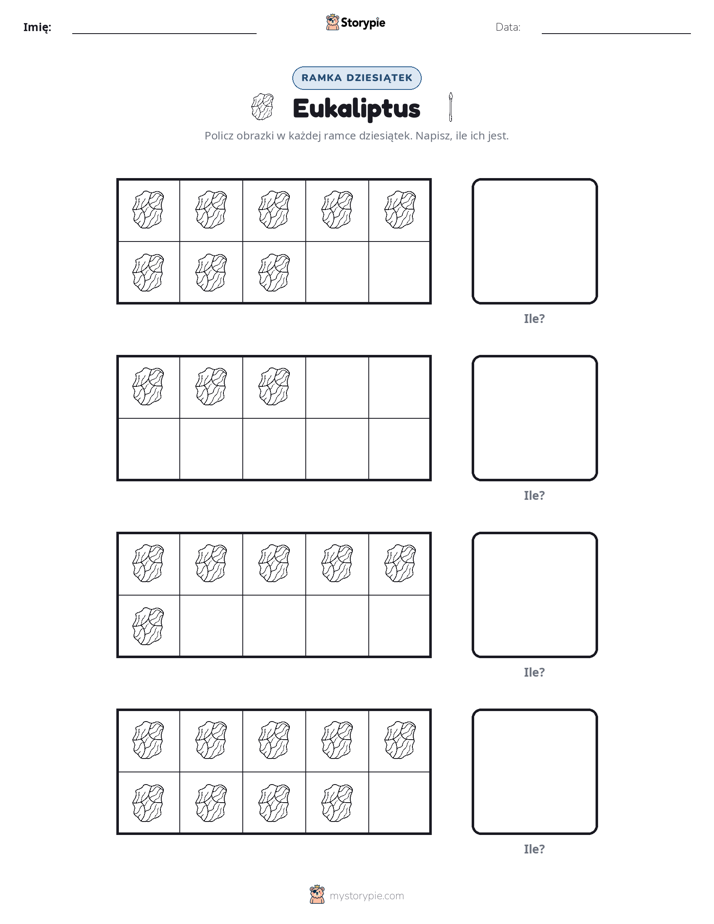 Imię: ____ Storypie Data: ____

RAMKA DZIESIĄTEK

Eukaliptus

Policz obrazki w każdej ramce dziesiątek. Napisz, ile ich jest.

Ile?

Ile?

Ile?

Ile?

mystorypie.com